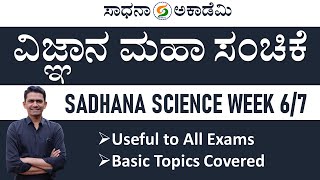 ಸಾಧನಾ ಅಕಾಡೆಮಿ

ವಿಜ್ಞಾನ ಮಹಾ ಸಂಚಿಕೆ

SADHANA SCIENCE WEEK 6/7

➢Useful to All Exams
➢Basic Topics Covered